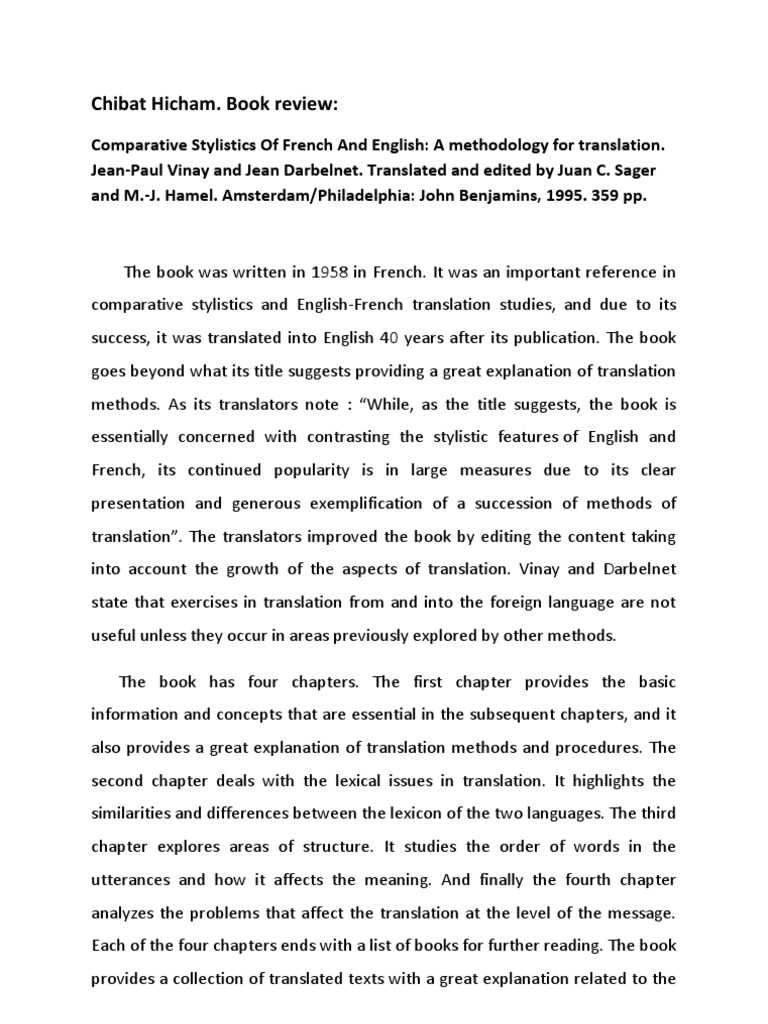 Chibat Hicham. Book review:

Comparative Stylistics Of French And English: A methodology for translation. Jean-Paul Vinay and Jean Darbelnet. Translated and edited by Juan C. Sager and M.-J. Hamel. Amsterdam/Philadelphia: John Benjamins, 1995. 359 pp.

The book was written in 1958 in French. It was an important reference in comparative stylistics and English-French translation studies, and due to its success, it was translated into English 40 years after its publication. The book goes beyond what its title suggests providing a great explanation of translation methods. As its translators note : “While, as the title suggests, the book is essentially concerned with contrasting the stylistic features of English and French, its continued popularity is in large measures due to its clear presentation and generous exemplification of a succession of methods of translation”. The translators improved the book by editing the content taking into account the growth of the aspects of translation. Vinay and Darbelnet state that exercises in translation from and into the foreign language are not useful unless they occur in areas previously explored by other methods.

The book has four chapters. The first chapter provides the basic information and concepts that are essential in the subsequent chapters, and it also provides a great explanation of translation methods and procedures. The second chapter deals with the lexical issues in translation. It highlights the similarities and differences between the lexicon of the two languages. The third chapter explores areas of structure. It studies the order of words in the utterances and how it affects the meaning. And finally the fourth chapter analyzes the problems that affect the translation at the level of the message. Each of the four chapters ends with a list of books for further reading. The book provides a collection of translated texts with a great explanation related to the